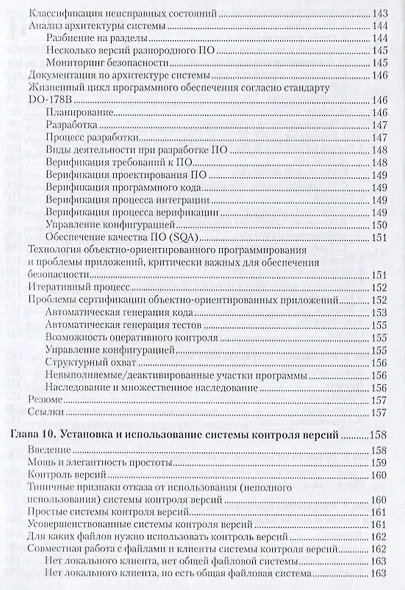 Классификация неисправных состояний 143
Анализ архитектуры системы 144
Разбиение на разделы 144
Несколько версий разнородного ПО 145
Мониторинг безопасности 145
Документация по архитектуре системы 146
Жизненный цикл программного обеспечения согласно стандарту DO-178B 146
Планирование 146
Разработка 147
Процесс разработки 147
Виды деятельности при разработке ПО 148
Верификация требований к ПО 148
Верификация проектирования ПО 149
Верификация программного кода 149
Верификация процесса интеграции 149
Верификация процесса верификации 149
Управление конфигурацией 150
Обеспечение качества ПО (SQA) 151
Технология объектно-ориентированного программирования и проблемы приложений, критически важных для обеспечения безопасности 151
Итеративный процесс 152
Проблемы сертификации объектно-ориентированных приложений 152
Автоматическая генерация кода 153
Автоматическая генерация тестов 155
Возможность оперативного контроля 155
Управление конфигурацией 155
Структурный охват 156
Невыполняемые/деактивированные участки программы 156
Наследование и множественное наследование 156
Резюме 157
Ссылки 157

Глава 10. Установка и использование системы контроля версий 158
Введение 158
Мощь и элегантность простоты 159
Контроль версий 160
Типичные признаки отказа от использования (неполного использования) системы контроля версий 160
Простые системы контроля версий 161
Усовершенствованные системы контроля версий 161
Для каких файлов нужно использовать контроль версий 162
Совместная работа с файлами и клиенты системы контроля версий 162
Нет локального клиента, нет общей файловой системы 163
Нет локального клиента, но есть общая файловая система 163